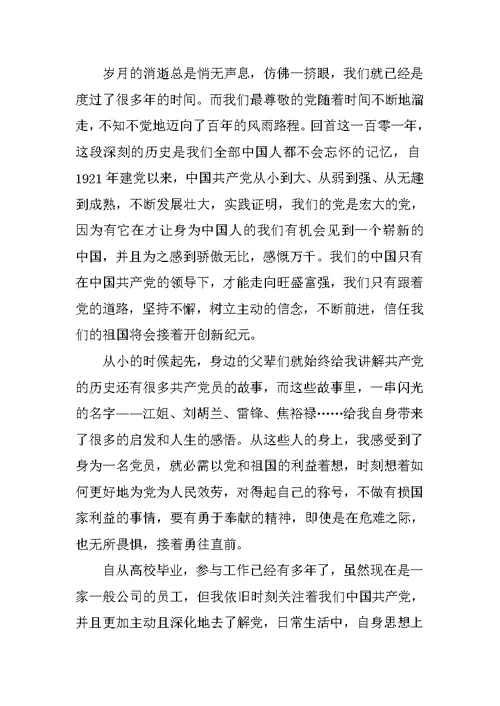 岁月的消逝总是悄无声息，仿佛一挤眼，我们就已经是度过了很多年的时间。而我们最尊敬的党随着时间不断地溜走，不知不觉地迈向了百年的风雨路程。回首这一百零一年，这段深刻的历史是我们全部中国人都不会忘怀的记忆，自1921年建党以来，中国共产党从小到大、从弱到强、从无趣到成熟，不断发展壮大，实践证明，我们的党是宏大的党，因为有它在才让身为中国人的我们有机会见到一个崭新的中国，并且为之感到骄傲无比，感慨万千。我们的中国只有在中国共产党的领导下，才能走向旺盛富强，我们只有跟着党的道路，坚持不懈，树立主动的信念，不断前进，信任我们的祖国将会接着开创新纪元。

从小的时候起先，身边的父辈们就始终给我讲解共产党的历史还有很多共产党员的故事，而这些故事里，一串闪光的名字——江姐、刘胡兰、雷锋、焦裕禄……给我自身带来了很多的启发和人生的感悟。从这些人的身上，我感受到了身为一名党员，就必需以党和祖国的利益着想，时刻想着如何更好地为党为人民效劳，对得起自己的称号，不做有损国家利益的事情，要有勇于奉献的精神，即使是在危难之际，也无所畏惧，接着勇往直前。

自从高校毕业，参与工作已经有多年了，虽然现在是一家一般公司的员工，但我依旧时刻关注着我们中国共产党，并且更加主动且深化地去了解党，日常生活中，自身思想上